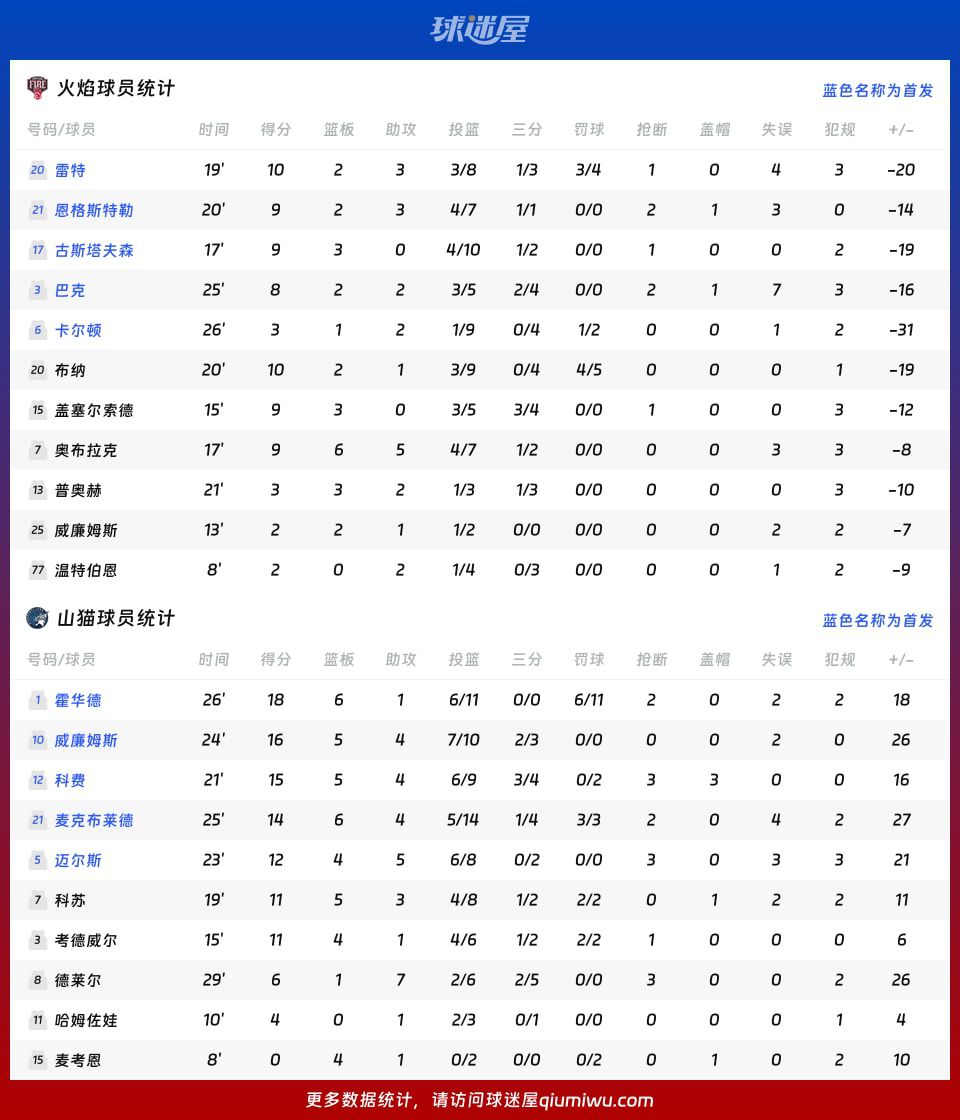 球迷屋

火焰球员统计

蓝色名称为首发

| 号码/球员 | 时间 | 得分 | 篮板 | 助攻 | 投篮 | 三分 | 罚球 | 抢断 | 盖帽 | 失误 | 犯规 | +/- |
|---|---|---|---|---|---|---|---|---|---|---|---|---|
| 20 雷特 | 19' | 10 | 2 | 3 | 3/8 | 1/3 | 3/4 | 1 | 0 | 4 | 3 | -20 |
| 21 恩格斯特勒 | 20' | 9 | 2 | 3 | 4/7 | 1/1 | 0/0 | 2 | 1 | 3 | 0 | -14 |
| 17 古斯塔夫森 | 17' | 9 | 3 | 0 | 4/10 | 1/2 | 0/0 | 1 | 0 | 0 | 2 | -19 |
| 3 巴克 | 25' | 8 | 2 | 2 | 3/5 | 2/4 | 0/0 | 2 | 1 | 7 | 3 | -16 |
| 6 卡尔顿 | 26' | 3 | 1 | 2 | 1/9 | 0/4 | 1/2 | 0 | 0 | 1 | 2 | -31 |
| 20 布纳 | 20' | 10 | 2 | 1 | 3/9 | 0/4 | 4/5 | 0 | 0 | 0 | 1 | -19 |
| 15 盖塞尔索德 | 15' | 9 | 3 | 0 | 3/5 | 3/4 | 0/0 | 1 | 0 | 0 | 3 | -12 |
| 7 奥布拉克 | 17' | 9 | 6 | 5 | 4/7 | 1/2 | 0/0 | 0 | 0 | 3 | 3 | -8 |
| 13 普奥赫 | 21' | 3 | 3 | 2 | 1/3 | 1/3 | 0/0 | 0 | 0 | 0 | 3 | -10 |
| 25 威廉姆斯 | 13' | 2 | 2 | 1 | 1/2 | 0/0 | 0/0 | 0 | 0 | 2 | 2 | -7 |
| 77 温特伯恩 | 8' | 2 | 0 | 2 | 1/4 | 0/3 | 0/0 | 0 | 0 | 1 | 2 | -9 |

山猫球员统计

蓝色名称为首发

| 号码/球员 | 时间 | 得分 | 篮板 | 助攻 | 投篮 | 三分 | 罚球 | 抢断 | 盖帽 | 失误 | 犯规 | +/- |
|---|---|---|---|---|---|---|---|---|---|---|---|---|
| 1 霍华德 | 26' | 18 | 6 | 1 | 6/11 | 0/0 | 6/11 | 2 | 0 | 2 | 2 | 18 |
| 10 威廉姆斯 | 24' | 16 | 5 | 4 | 7/10 | 2/3 | 0/0 | 0 | 0 | 2 | 0 | 26 |
| 12 科费 | 21' | 15 | 5 | 4 | 6/9 | 3/4 | 0/2 | 3 | 3 | 0 | 0 | 16 |
| 21 麦克布莱德 | 25' | 14 | 6 | 4 | 5/14 | 1/4 | 3/3 | 2 | 0 | 4 | 2 | 27 |
| 5 迈尔斯 | 23' | 12 | 4 | 5 | 6/8 | 0/2 | 0/0 | 3 | 0 | 3 | 3 | 21 |
| 7 科苏 | 19' | 11 | 5 | 3 | 4/8 | 1/2 | 2/2 | 0 | 1 | 2 | 2 | 11 |
| 3 考德威尔 | 15' | 11 | 4 | 1 | 4/6 | 1/2 | 2/2 | 1 | 0 | 0 | 0 | 6 |
| 8 德莱尔 | 29' | 6 | 1 | 7 | 2/6 | 2/5 | 0/0 | 3 | 0 | 0 | 2 | 26 |
| 11 哈姆佐娃 | 10' | 4 | 0 | 1 | 2/3 | 0/1 | 0/0 | 0 | 0 | 0 | 1 | 4 |
| 15 麦考恩 | 8' | 0 | 4 | 1 | 0/2 | 0/0 | 0/2 | 0 | 1 | 0 | 2 | 10 |

更多数据统计，请访问球迷屋qiumiwu.com